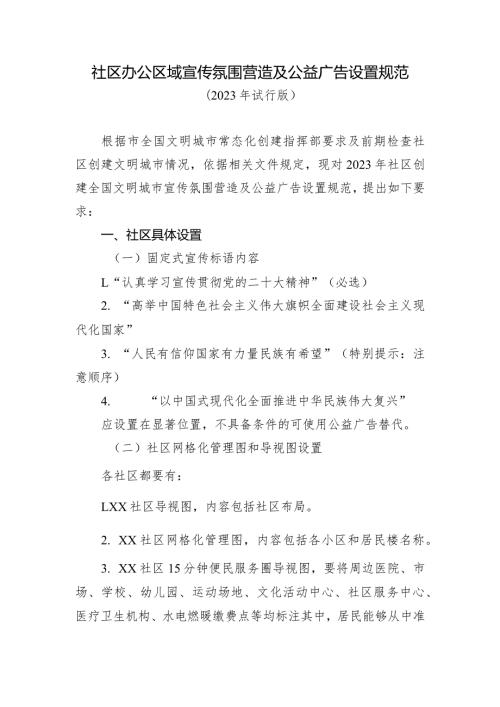 社区办公区域宣传氛围营造及公益广告设置规范

（2023年试行版）

根据市全国文明城市常态化创建指挥部要求及前期检查社区创建文明城市情况，依据相关文件规定，现对2023年社区创建全国文明城市宣传氛围营造及公益广告设置规范，提出如下要求：

一、社区具体设置

（一）固定式宣传标语内容

L“认真学习宣传贯彻党的二十大精神”（必选）

2. “高举中国特色社会主义伟大旗帜全面建设社会主义现代化国家”

3. “人民有信仰国家有力量民族有希望”（特别提示：注意顺序）

4. “以中国式现代化全面推进中华民族伟大复兴”

应设置在显著位置，不具备条件的可使用公益广告替代。

（二）社区网格化管理图和导视图设置

各社区都要有：

LXX社区导视图，内容包括社区布局。

2. XX社区网格化管理图，内容包括各小区和居民楼名称。

3. XX社区15分钟便民服务圈导视图，要将周边医院、市场、学校、幼儿园、运动场地、文化活动中心、社区服务中心、医疗卫生机构、水电燃暖缴费点等均标注其中，居民能够从中准